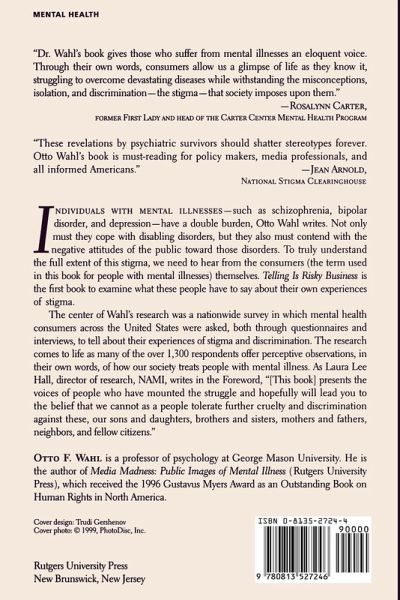 MENTAL HEALTH

"Dr. Wahl's book gives those who suffer from mental illnesses an eloquent voice. Through their own words, consumers allow us a glimpse of life as they know it, struggling to overcome devastating diseases while withstanding the misconceptions, isolation, and discrimination—the stigma—that society imposes upon them."
—ROSALYNN CARTER,
FORMER FIRST LADY AND HEAD OF THE CARTER CENTER MENTAL HEALTH PROGRAM

"These revelations by psychiatric survivors should shatter stereotypes forever. Otto Wahl's book is must-reading for policy makers, media professionals, and all informed Americans."
—JEAN ARNOLD,
NATIONAL STIGMA CLEARINGHOUSE

INDIVIDUALS WITH MENTAL ILLNESSES—such as schizophrenia, bipolar disorder, and depression—have a double burden, Otto Wahl writes. Not only must they cope with disabling disorders, but they also must contend with the negative attitudes of the public toward those disorders. To truly understand the full extent of this stigma, we need to hear from the consumers (the term used in this book for people with mental illnesses) themselves. Telling Is Risky Business is the first book to examine what these people have to say about their own experiences of stigma.

The center of Wahl's research was a nationwide survey in which mental health consumers across the United States were asked, both through questionnaires and interviews, to tell about their experiences of stigma and discrimination. The research comes to life as many of the over 1,300 respondents offer perceptive observations, in their own words, of how our society treats people with mental illness. As Laura Lee Hall, director of research, NAMI, writes in the Foreword, "[This book] presents the voices of people who have mounted the struggle and hopefully will lead you to the belief that we cannot as a people tolerate further cruelty and discrimination against these, our sons and daughters, brothers and sisters, mothers and fathers, neighbors, and fellow citizens."

OTTO F. WAHL is a professor of psychology at George Mason University. He is the author of Media Madness: Public Images of Mental Illness (Rutgers University Press), which received the 1996 Gustavus Myers Award as an Outstanding Book on Human Rights in North America.

Cover design: Trudi Gershenov
Cover photo: © 1999, PhotoDisc, Inc.

Rutgers University Press
New Brunswick, New Jersey

ISBN 0-8135-2724-4
90000
9 780813 527246